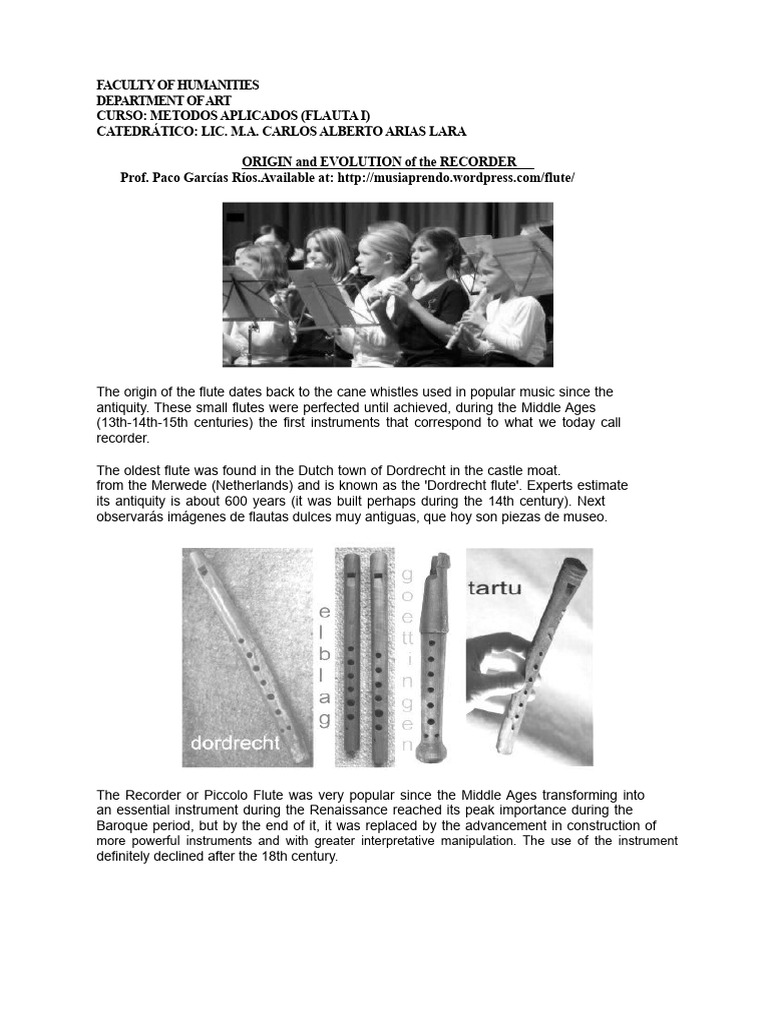 FACULTY OF HUMANITIES
DEPARTMENT OF ART
CURSO: METODOS APLICADOS (FLAUTA I)
CATEDRÁTICO: LIC. M.A. CARLOS ALBERTO ARIAS LARA

ORIGIN and EVOLUTION of the RECORDER
Prof. Paco Garcías Ríos.Available at: http://musiaprendo.wordpress.com/flute/

The origin of the flute dates back to the cane whistles used in popular music since the antiquity. These small flutes were perfected until achieved, during the Middle Ages (13th-14th-15th centuries) the first instruments that correspond to what we today call recorder.

The oldest flute was found in the Dutch town of Dordrecht in the castle moat. from the Merwede (Netherlands) and is known as the 'Dordrecht flute'. Experts estimate its antiquity is about 600 years (it was built perhaps during the 14th century). Next observarás imágenes de flautas dulces muy antiguas, que hoy son piezas de museo.

dordrecht
elblag
goettingen
tartu

The Recorder or Piccolo Flute was very popular since the Middle Ages transforming into an essential instrument during the Renaissance reached its peak importance during the Baroque period, but by the end of it, it was replaced by the advancement in construction of more powerful instruments and with greater interpretative manipulation. The use of the instrument definitely declined after the 18th century.